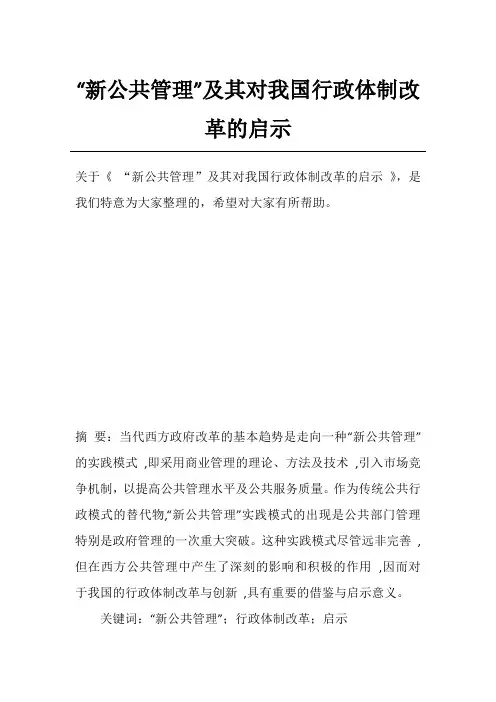 “新公共管理”及其对我国行政体制改革的启示

关于《 “新公共管理”及其对我国行政体制改革的启示 》，是我们特意为大家整理的，希望对大家有所帮助。

摘 要：当代西方政府改革的基本趋势是走向一种“新公共管理”的实践模式 ,即采用商业管理的理论、方法及技术 ,引入市场竞争机制，以提高公共管理水平及公共服务质量。作为传统公共行政模式的替代物,“新公共管理”实践模式的出现是公共部门管理特别是政府管理的一次重大突破。这种实践模式尽管远非完善 ,但在西方公共管理中产生了深刻的影响和积极的作用 ,因而对于我国的行政体制改革与创新 ,具有重要的借鉴与启示意义。

关键词：“新公共管理”；行政体制改革；启示